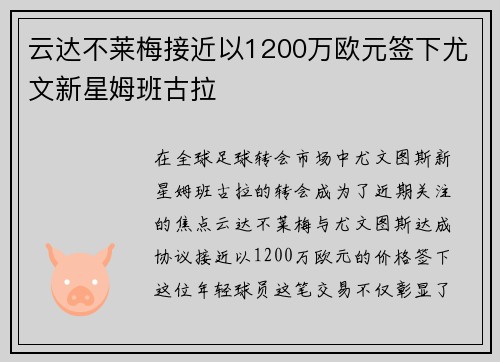 云达不莱梅接近以1200万欧元签下尤文新星姆班古拉

在全球足球转会市场中尤文图斯新星姆班古拉的转会成为了近期关注的焦点云达不莱梅与尤文图斯达成协议接近以1200万欧元的价格签下这位年轻球员这笔交易不仅彰显了